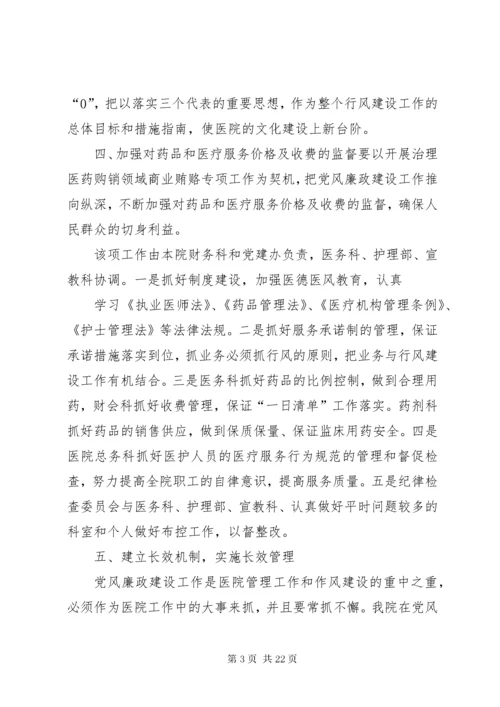 “0”，把以落实三个代表的重要思想，作为整个行风建设工作的总体目标和措施指南，使医院的文化建设上新台阶。

四、加强对药品和医疗服务价格及收费的监督要以开展治理医药购销领域商业贿赂专项工作为契机，把党风廉政建设工作推向纵深，不断加强对药品和医疗服务价格及收费的监督，确保人民群众的切身利益。

该项工作由本院财务科和党建办负责，医务科、护理部、宣教科协调。一是抓好制度建设，加强医德医风教育，认真

学习《执业医师法》、《药品管理法》、《医疗机构管理条例》、《护士管理法》等法律法规。二是抓好服务承诺制的管理，保证承诺措施落实到位，抓业务必须抓行风的原则，把业务与行风建设工作有机结合。三是医务科抓好药品的比例控制，做到合理用药，财会科抓好收费管理，保证“一日清单”工作落实。药剂科抓好药品的销售供应，做到保质保量、保证监床用药安全。四是医院总务科抓好医护人员的医疗服务行为规范的管理和督促检查，努力提高全院职工的自律意识，提高服务质量。五是纪律检查委员会与医务科、护理部、宣教科、认真做好平时问题较多的科室和个人做好布控工作，以督整改。

五、建立长效机制，实施长效管理

党风廉政建设工作是医院管理工作和作风建设的重中之重，必须作为医院工作中的大事来抓，并且要常抓不懈。我院在党风

第 3 页 共 22 页